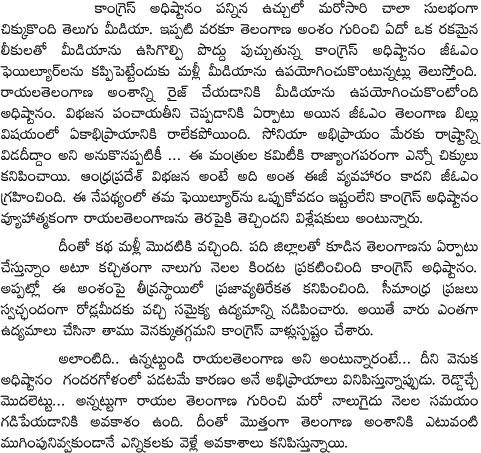 కాంగ్రెస్ అధిష్టానం పన్నిన ఉచ్చులో మరోసారి చాలా సులభంగా చిక్కుకొంది తెలుగు మీడియా. ఇప్పటి వరకూ తెలంగాణ అంశం గురించి ఏదో ఒక రకమైన లీకులతో మీడియాను ఉసిగొల్పి పొద్దు పుచ్చుతున్న కాంగ్రెస్ అధిష్టానం జీఓఎం ఫెయిల్యూర్‌లను కప్పిపెట్టేందుకు మళ్లీ మీడియాను ఉపయోగించుకొంటున్నట్లు తెలుస్తోంది. రాయలతెలంగాణ అంశాన్ని రైజ్ చేయడానికి మీడియాను ఉపయోగించుకొంటోంది అధిష్టానం. విభజన పంచాయతీని చెప్పడానికి ఏర్పాటు అయిన జీఓఎం తెలంగాణ బిల్లు విషయంలో ఏకాభిప్రాయానికి రాలేకపోయింది. సోనియా అభిప్రాయం మేరకు రాష్ట్రాన్ని విడదీద్దాం అని అనుకొనప్పటికీ ... ఈ మంత్రుల కమిటీకి రాజ్యాంగపరంగా ఎన్నో చిక్కులు కనిపించాయి. ఆంధ్రప్రదేశ్ విభజన అంటే అది అంత ఈజీ వ్యవహారం కాదని జీఓఎం గ్రహించింది. ఈ నేపథ్యంలో తమ ఫెయిల్యూర్‌ను ఒప్పుకోవడం ఇష్టంలేని కాంగ్రెస్ అధిష్టానం వ్యూహాత్మకంగా రాయలతెలంగాణను తెరపైకి తెచ్చిందని విశ్లేషకులు అంటున్నారు.

దీంతో కథ మళ్లీ మొదటికి వచ్చింది. పది జిల్లాలతో కూడిన తెలంగాణను ఏర్పాటు చేస్తున్నాం అటూ కచ్చితంగా నాలుగు నెలల కిందట ప్రకటించింది కాంగ్రెస్ అధిష్టానం. అప్పట్లో ఈ అంశంపై తీవ్రస్థాయిలో ప్రజావ్యతిరేకత కనిపించింది. సీమాంధ్ర ప్రజలు స్వచ్ఛందంగా రోడ్లమీదకు వచ్చి సమైక్య ఉద్యమాన్ని నడిపించారు. అయితే వారు ఎంతగా ఉద్యమాలు చేసినా తాము వెనక్కుతగ్గమని కాంగ్రెస్ వాళ్లుస్పష్టం చేశారు.

అలాంటిది.. ఉన్నట్టుండి రాయలతెలంగాణ అని అంటున్నారంటే... దీని వెనుక అధిష్టానం గందరగోళంలో పడటమే కారణం అనే అభిప్రాయాలు వినిపిస్తున్నాప్పుడు. రెడ్డొచ్చే మొదలెట్టు... అన్నట్టుగా రాయల తెలంగాణ గురించి మరో నాలుగైదు నెలల సమయం గడిపేయడానికి అవకాశం ఉంది. దీంతో మొత్తంగా తెలంగాణ అంశానికి ఎటువంటి ముగింపునివ్వకుండానే ఎన్నికలకు వెళ్లే అవకాశాలు కనిపిస్తున్నాయి.